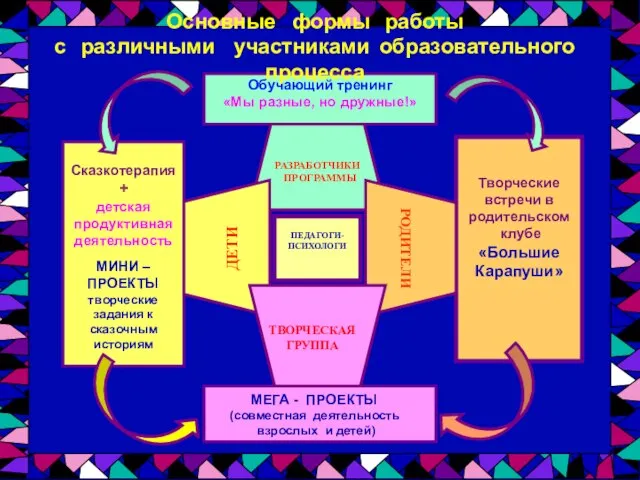 Основные формы работы с различными участниками образовательного процесса

Обучающий тренинг «Мы разные, но дружные!»

Сказкотерапия + детская продуктивная деятельность

МИНИ – ПРОЕКТЫ творческие задания к сказочным историям

РАЗРАБОТЧИКИ ПРОГРАММЫ

ДЕТИ

ПЕДАГОГИ-ПСИХОЛОГИ

РОДИТЕЛИ

ТВОРЧЕСКАЯ ГРУППА

Творческие встречи в родительском клубе «Большие Карапуши»

МЕГА - ПРОЕКТЫ (совместная деятельность взрослых и детей)